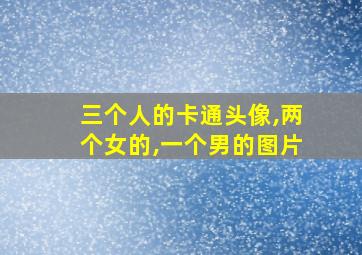 三个人的卡通头像,两个女的,一个男的图片